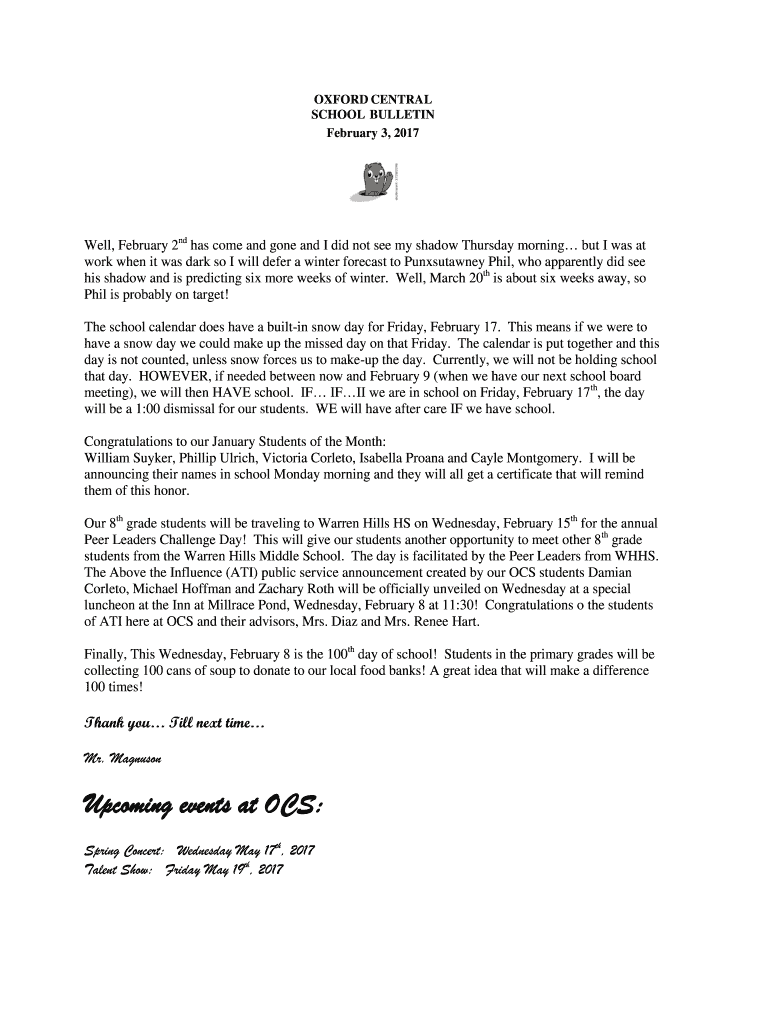 OXFORD CENTRAL
SCHOOL BULLETIN
February 3, 2017

Well, February 2$^{nd}$ has come and gone and I did not see my shadow Thursday morning… but I was at work when it was dark so I will defer a winter forecast to Punxsutawney Phil, who apparently did see his shadow and is predicting six more weeks of winter. Well, March 20$^{th}$ is about six weeks away, so Phil is probably on target!

The school calendar does have a built-in snow day for Friday, February 17. This means if we were to have a snow day we could make up the missed day on that Friday. The calendar is put together and this day is not counted, unless snow forces us to make-up the day. Currently, we will not be holding school that day. HOWEVER, if needed between now and February 9 (when we have our next school board meeting), we will then HAVE school. IF… IF…II we are in school on Friday, February 17$^{th}$, the day will be a 1:00 dismissal for our students. WE will have after care IF we have school.

Congratulations to our January Students of the Month:
William Suyker, Phillip Ulrich, Victoria Corleto, Isabella Proana and Cayle Montgomery. I will be announcing their names in school Monday morning and they will all get a certificate that will remind them of this honor.

Our 8$^{th}$ grade students will be traveling to Warren Hills HS on Wednesday, February 15$^{th}$ for the annual Peer Leaders Challenge Day! This will give our students another opportunity to meet other 8$^{th}$ grade students from the Warren Hills Middle School. The day is facilitated by the Peer Leaders from WHHS. The Above the Influence (ATI) public service announcement created by our OCS students Damian Corleto, Michael Hoffman and Zachary Roth will be officially unveiled on Wednesday at a special luncheon at the Inn at Millrace Pond, Wednesday, February 8 at 11:30! Congratulations o the students of ATI here at OCS and their advisors, Mrs. Diaz and Mrs. Renee Hart.

Finally, This Wednesday, February 8 is the 100$^{th}$ day of school! Students in the primary grades will be collecting 100 cans of soup to donate to our local food banks! A great idea that will make a difference 100 times!

Thank you… Till next time…

Mr. Magnuson

Upcoming events at OCS:

Spring Concert: Wednesday May 17$^{th}$, 2017
Talent Show: Friday May 19$^{th}$, 2017